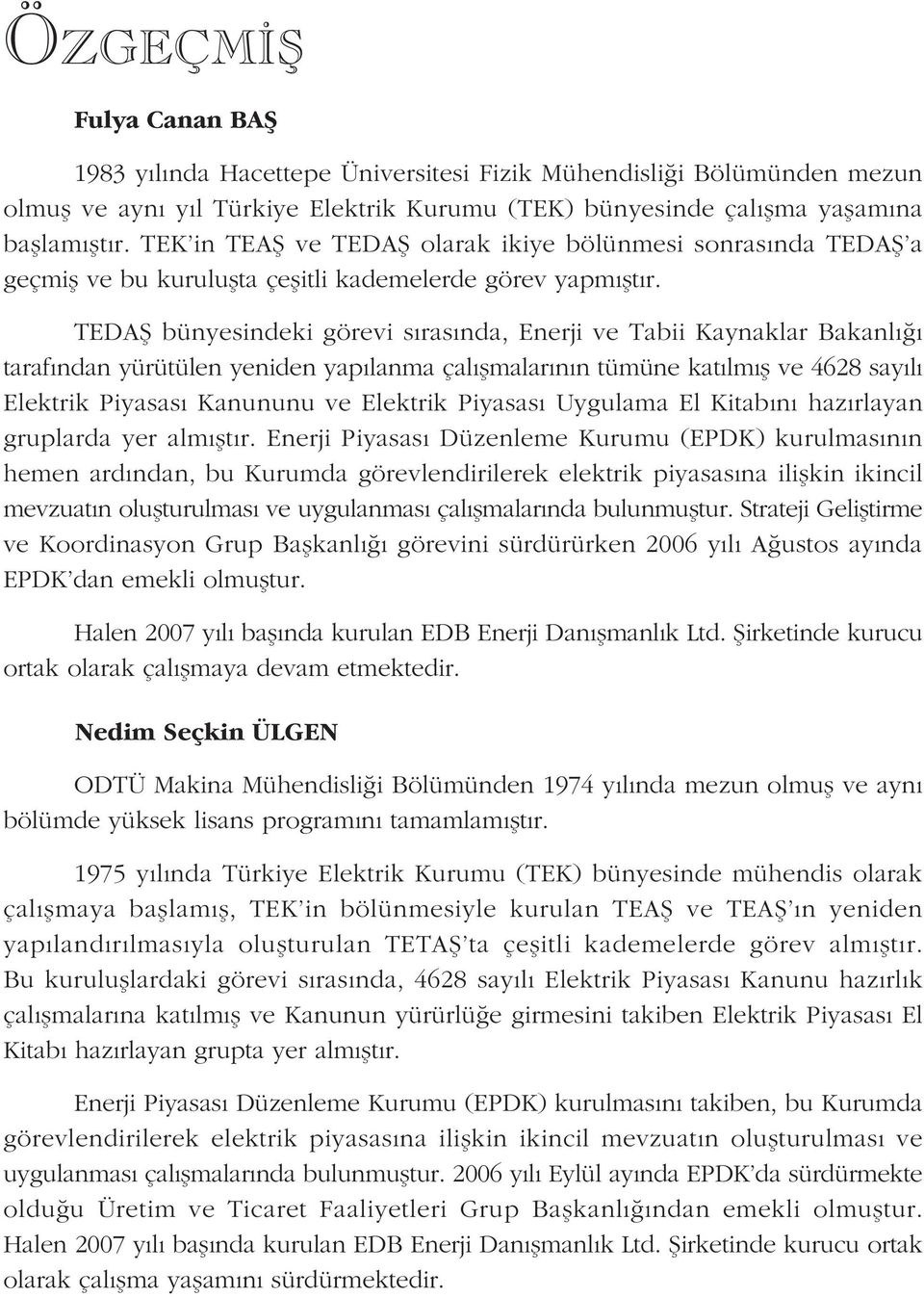 ÖZGEÇMİŞ

Fulya Canan BAŞ

1983 yılında Hacettepe Üniversitesi Fizik Mühendisliği Bölümünden mezun olmuş ve aynı yıl Türkiye Elektrik Kurumu (TEK) bünyesinde çalışma yaşamına başlamıştır. TEK'in TEAŞ ve TEDAŞ olarak ikiye bölünmesi sonrasında TEDAŞ'a geçmiş ve bu kuruluşta çeşitli kademelerde görev yapmıştır.

TEDAŞ bünyesindeki görevi sırasında, Enerji ve Tabii Kaynaklar Bakanlığı tarafından yürütülen yeniden yapılanma çalışmalarının tümüne katılmış ve 4628 sayılı Elektrik Piyasası Kanununu ve Elektrik Piyasası Uygulama El Kitabını hazırlayan gruplarda yer almıştır. Enerji Piyasası Düzenleme Kurumu (EPDK) kurulmasının hemen ardından, bu Kurumda görevlendirilerek elektrik piyasasına ilişkin ikincil mevzuatın oluşturulması ve uygulanması çalışmalarında bulunmuştur. Strateji Geliştirme ve Koordinasyon Grup Başkanlığı görevini sürdürürken 2006 yılı Ağustos ayında EPDK'dan emekli olmuştur.

Halen 2007 yılı başında kurulan EDB Enerji Danışmanlık Ltd. Şirketinde kurucu ortak olarak çalışmaya devam etmektedir.

Nedim Seçkin ÜLGEN

ODTÜ Makina Mühendisliği Bölümünden 1974 yılında mezun olmuş ve aynı bölümde yüksek lisans programını tamamlamıştır.

1975 yılında Türkiye Elektrik Kurumu (TEK) bünyesinde mühendis olarak çalışmaya başlamış, TEK'in bölünmesiyle kurulan TEAŞ ve TEAŞ'ın yeniden yapılandırılmasıyla oluşturulan TETAŞ'ta çeşitli kademelerde görev almıştır. Bu kuruluşlardaki görevi sırasında, 4628 sayılı Elektrik Piyasası Kanunu hazırlık çalışmalarına katılmış ve Kanunun yürürlüğe girmesini takiben Elektrik Piyasası El Kitabı hazırlayan grupta yer almıştır.

Enerji Piyasası Düzenleme Kurumu (EPDK) kurulmasını takiben, bu Kurumda görevlendirilerek elektrik piyasasına ilişkin ikincil mevzuatın oluşturulması ve uygulanması çalışmalarında bulunmuştur. 2006 yılı Eylül ayında EPDK'da sürdürmekte olduğu Üretim ve Ticaret Faaliyetleri Grup Başkanlığından emekli olmuştur. Halen 2007 yılı başında kurulan EDB Enerji Danışmanlık Ltd. Şirketinde kurucu ortak olarak çalışma yaşamını sürdürmektedir.